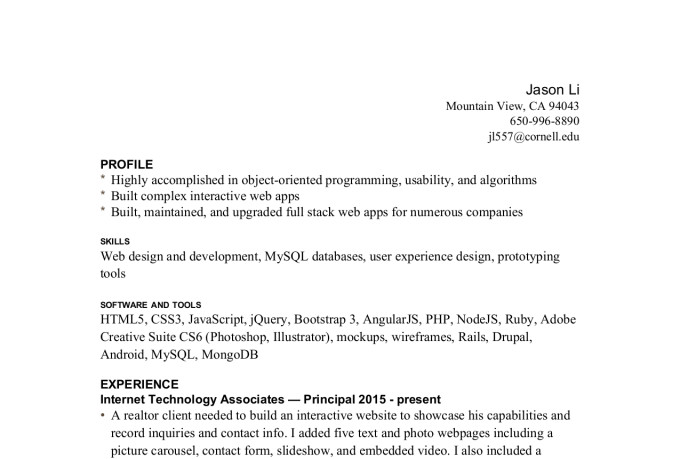 Jason Li
Mountain View, CA 94043
650-996-8890
jl557@cornell.edu

PROFILE
* Highly accomplished in object-oriented programming, usability, and algorithms
* Built complex interactive web apps
* Built, maintained, and upgraded full stack web apps for numerous companies

SKILLS
Web design and development, MySQL databases, user experience design, prototyping tools

SOFTWARE AND TOOLS
HTML5, CSS3, JavaScript, jQuery, Bootstrap 3, AngularJS, PHP, NodeJS, Ruby, Adobe Creative Suite CS6 (Photoshop, Illustrator), mockups, wireframes, Rails, Drupal, Android, MySQL, MongoDB

EXPERIENCE
Internet Technology Associates — Principal 2015 - present
• A realtor client needed to build an interactive website to showcase his capabilities and record inquiries and contact info. I added five text and photo webpages including a picture carousel, contact form, slideshow, and embedded video. I also included a